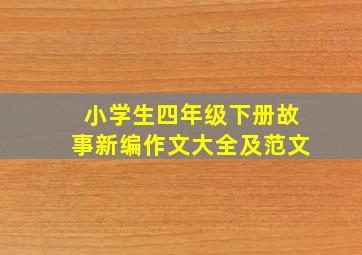 小学生四年级下册故事新编作文大全及范文